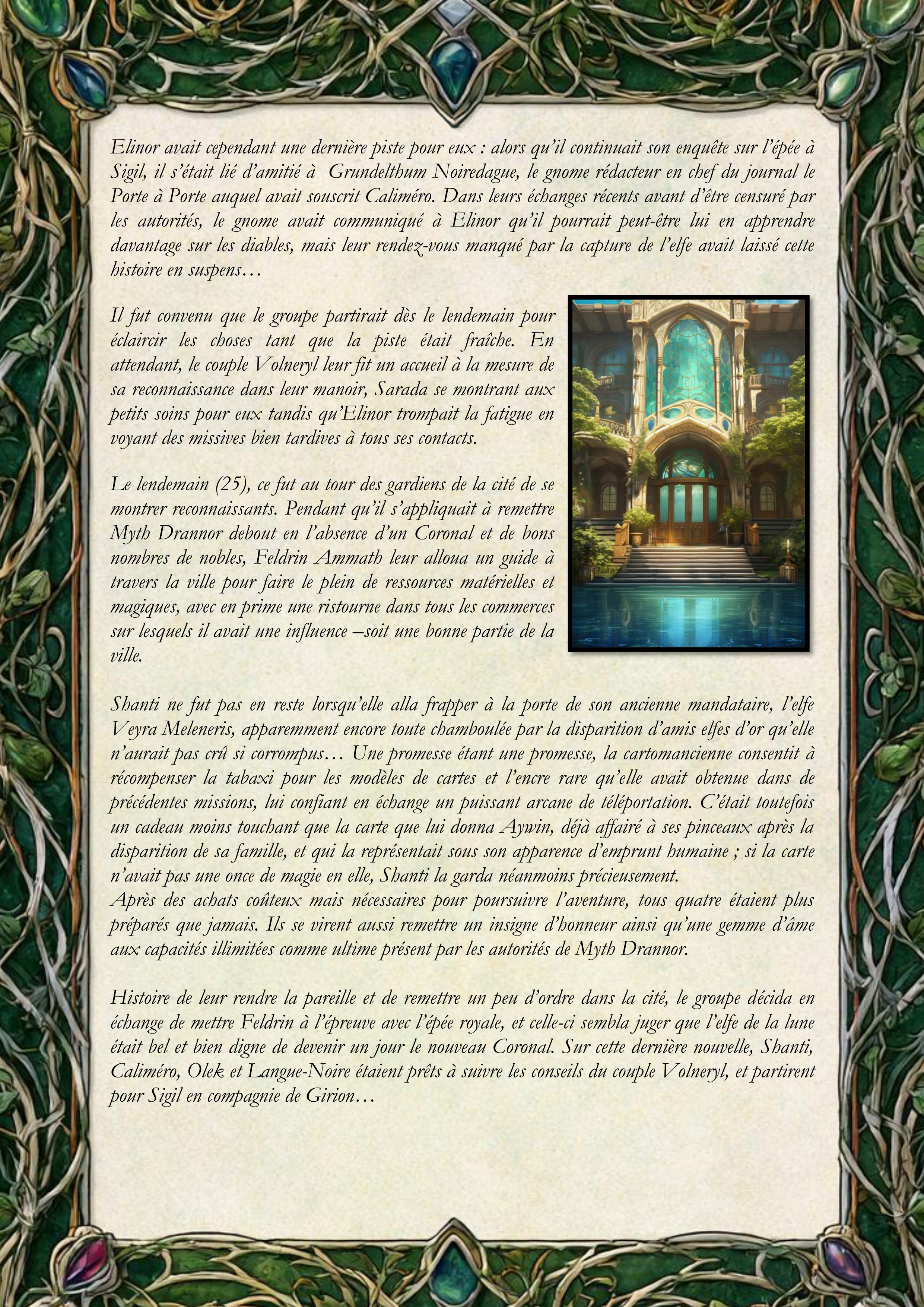 Elinor avait cependant une dernière piste pour eux : alors qu'il continuait son enquête sur l'épée à Sigil, il s'était lié d'amitié à Grundelthum Noiredague, le gnome rédacteur en chef du journal le Porte à Porte auquel avait souscrit Caliméro. Dans leurs échanges récents avant d'être censuré par les autorités, le gnome avait communiqué à Elinor qu'il pourrait peut-être lui en apprendre davantage sur les diables, mais leur rendez-vous manqué par la capture de l'elfe avait laissé cette histoire en suspens…

Il fut convenu que le groupe partirait dès le lendemain pour éclaircir les choses tant que la piste était fraîche. En attendant, le couple Volneryl leur fit un accueil à la mesure de sa reconnaissance dans leur manoir, Sarada se montrant aux petits soins pour eux tandis qu'Elinor trompait la fatigue en voyant des missives bien tardives à tous ses contacts.

Le lendemain (25), ce fut au tour des gardiens de la cité de se montrer reconnaissants. Pendant qu'il s'appliquait à remettre Myth Drannor debout en l'absence d'un Coronal et de bons nombres de nobles, Feldrin Ammath leur alloua un guide à travers la ville pour faire le plein de ressources matérielles et magiques, avec en prime une ristourne dans tous les commerces sur lesquels il avait une influence –soit une bonne partie de la ville.

Shanti ne fut pas en reste lorsqu'elle alla frapper à la porte de son ancienne mandataire, l'elfe Veyra Meleneris, apparemment encore toute chamboulée par la disparition d'amis elfes d'or qu'elle n'aurait pas crû si corrompus… Une promesse étant une promesse, la cartomancienne consentit à récompenser la tabaxi pour les modèles de cartes et l'encre rare qu'elle avait obtenue dans de précédentes missions, lui confiant en échange un puissant arcane de téléportation. C'était toutefois un cadeau moins touchant que la carte que lui donna Aywin, déjà affairé à ses pinceaux après la disparition de sa famille, et qui la représentait sous son apparence d'emprunt humaine ; si la carte n'avait pas une once de magie en elle, Shanti la garda néanmoins précieusement.
Après des achats coûteux mais nécessaires pour poursuivre l'aventure, tous quatre étaient plus préparés que jamais. Ils se virent aussi remettre un insigne d'honneur ainsi qu'une gemme d'âme aux capacités illimitées comme ultime présent par les autorités de Myth Drannor.

Histoire de leur rendre la pareille et de remettre un peu d'ordre dans la cité, le groupe décida en échange de mettre Feldrin à l'épreuve avec l'épée royale, et celle-ci sembla juger que l'elfe de la lune était bel et bien digne de devenir un jour le nouveau Coronal. Sur cette dernière nouvelle, Shanti, Caliméro, Olek et Langue-Noire étaient prêts à suivre les conseils du couple Volneryl, et partirent pour Sigil en compagnie de Girion…